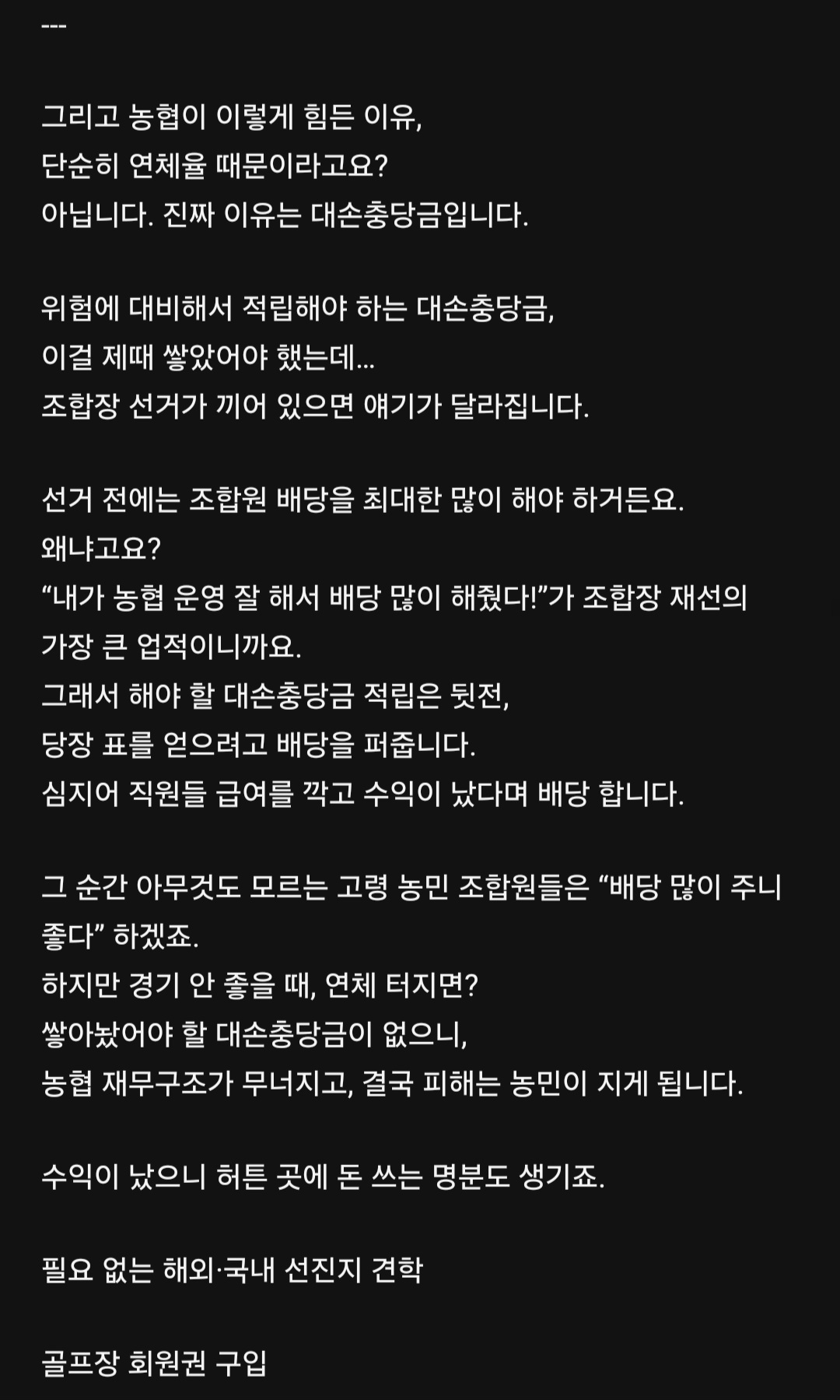 ---

그리고 농협이 이렇게 힘든 이유,
단순히 연체율 때문이라고요?
아닙니다. 진짜 이유는 대손충당금입니다.

위험에 대비해서 적립해야 하는 대손충당금,
이걸 제때 쌓았어야 했는데...
조합장 선거가 끼어 있으면 얘기가 달라집니다.

선거 전에는 조합원 배당을 최대한 많이 해야 하거든요.
왜냐고요?
“내가 농협 운영 잘 해서 배당 많이 해줬다!”가 조합장 재선의 가장 큰 업적이니까요.
그래서 해야 할 대손충당금 적립은 뒷전,
당장 표를 얻으려고 배당을 퍼줍니다.
심지어 직원들 급여를 깍고 수익이 났다며 배당 합니다.

그 순간 아무것도 모르는 고령 농민 조합원들은 “배당 많이 주니 좋다” 하겠죠.
하지만 경기 안 좋을 때, 연체 터지면?
쌓아놨어야 할 대손충당금이 없으니,
농협 재무구조가 무너지고, 결국 피해는 농민이 지게 됩니다.

수익이 났으니 허튼 곳에 돈 쓰는 명분도 생기죠.

필요 없는 해외·국내 선진지 견학

골프장 회원권 구입